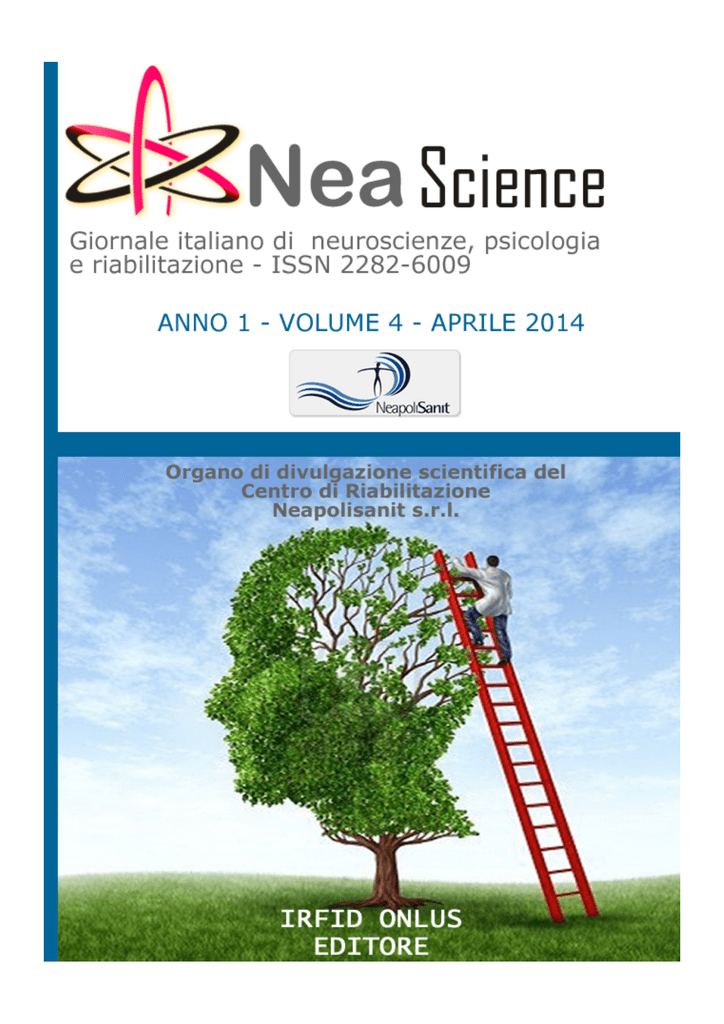 Nea Science

Giornale italiano di neuroscienze, psicologia e riabilitazione - ISSN 2282-6009

ANNO 1 - VOLUME 4 - APRILE 2014

NeapoliSanit

Organo di divulgazione scientifica del Centro di Riabilitazione Neapolisanit s.r.l.

IRFID ONLUS EDITORE